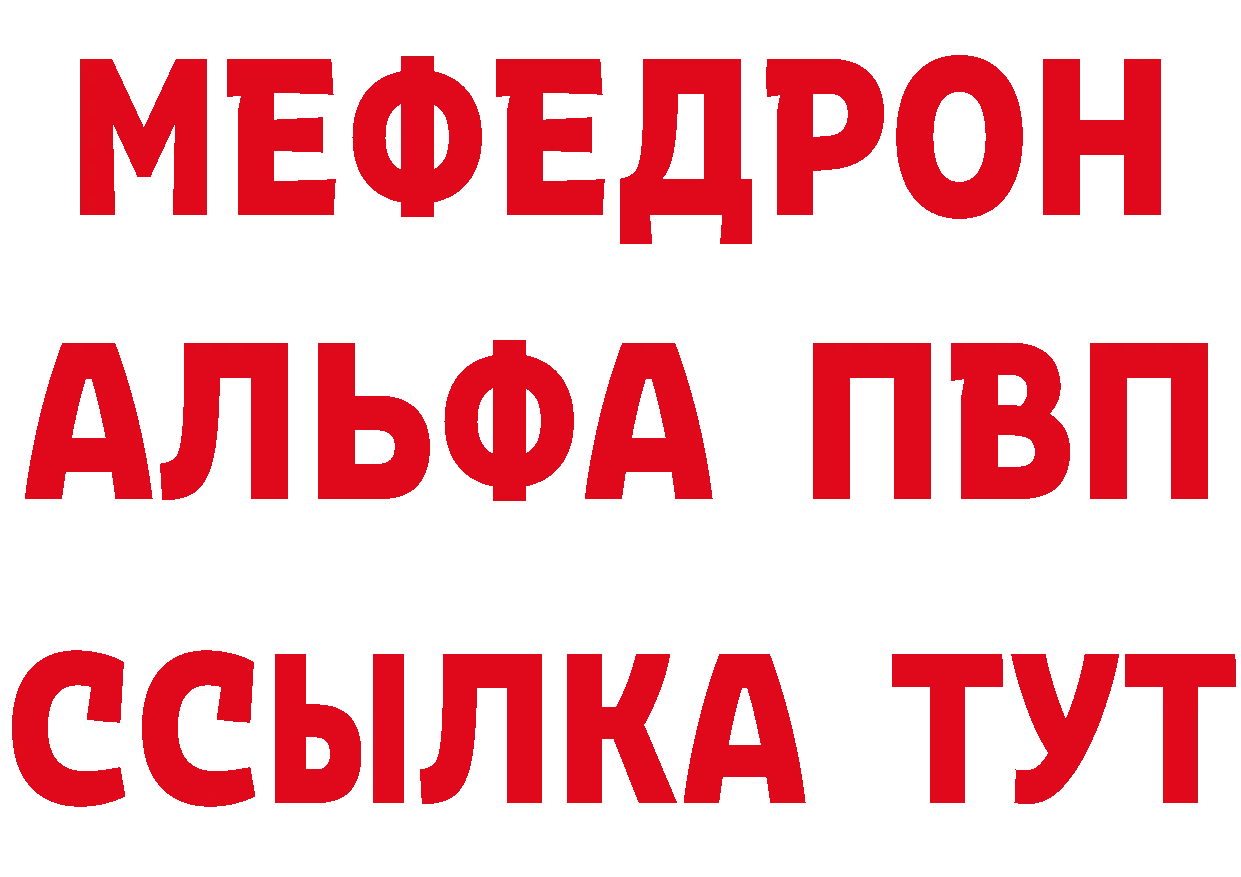 МЕФЕДРОН
АЛЬФА ПВП
ССЫЛКА ТУТ